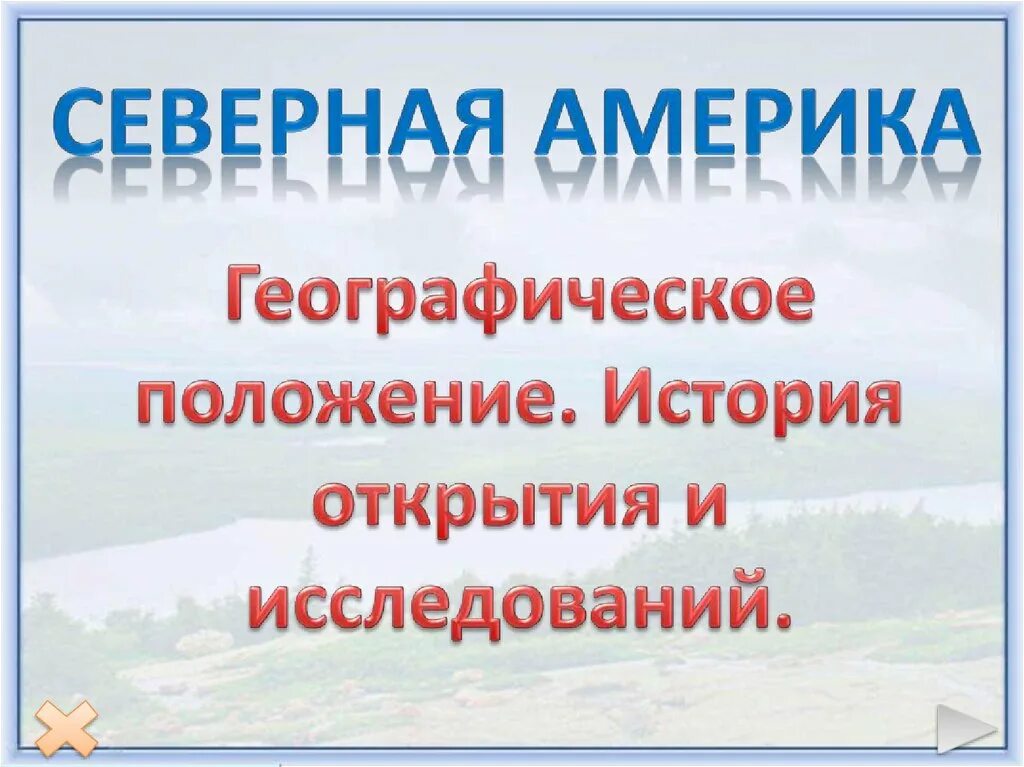 СЕВЕРНАЯ АМЕРИКА

Географическое положение. История открытия и исследований.